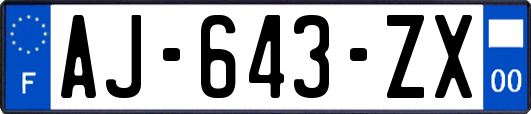 F
AJ-643-ZX
00